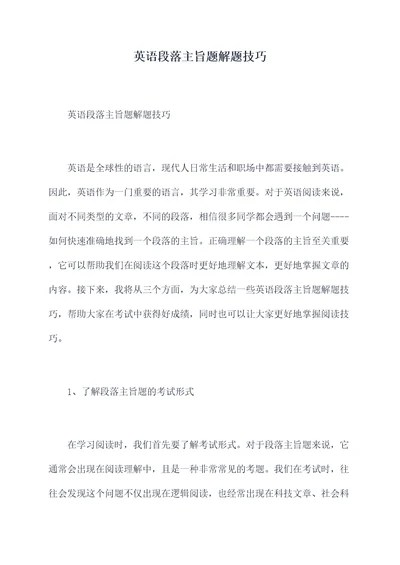 英语段落主旨题解题技巧

英语段落主旨题解题技巧

英语是全球性的语言，现代人日常生活和职场中都需要接触到英语。因此，英语作为一门重要的语言，其学习非常重要。对于英语阅读来说，面对不同类型的文章，不同的段落，相信很多同学都会遇到一个问题----如何快速准确地找到一个段落的主旨。正确理解一个段落的主旨至关重要，它可以帮助我们在阅读这个段落时更好地理解文本，更好地掌握文章的内容。接下来，我将从三个方面，为大家总结一些英语段落主旨题解题技巧，帮助大家在考试中获得好成绩，同时也可以让大家更好地掌握阅读技巧。

1、了解段落主旨题的考试形式

在学习阅读时，我们首先要了解考试形式。对于段落主旨题来说，它通常会出现在阅读理解中，且是一种非常常见的考题。我们在考试时，往往会发现这个问题不仅出现在逻辑阅读，也经常出现在科技文章、社会科